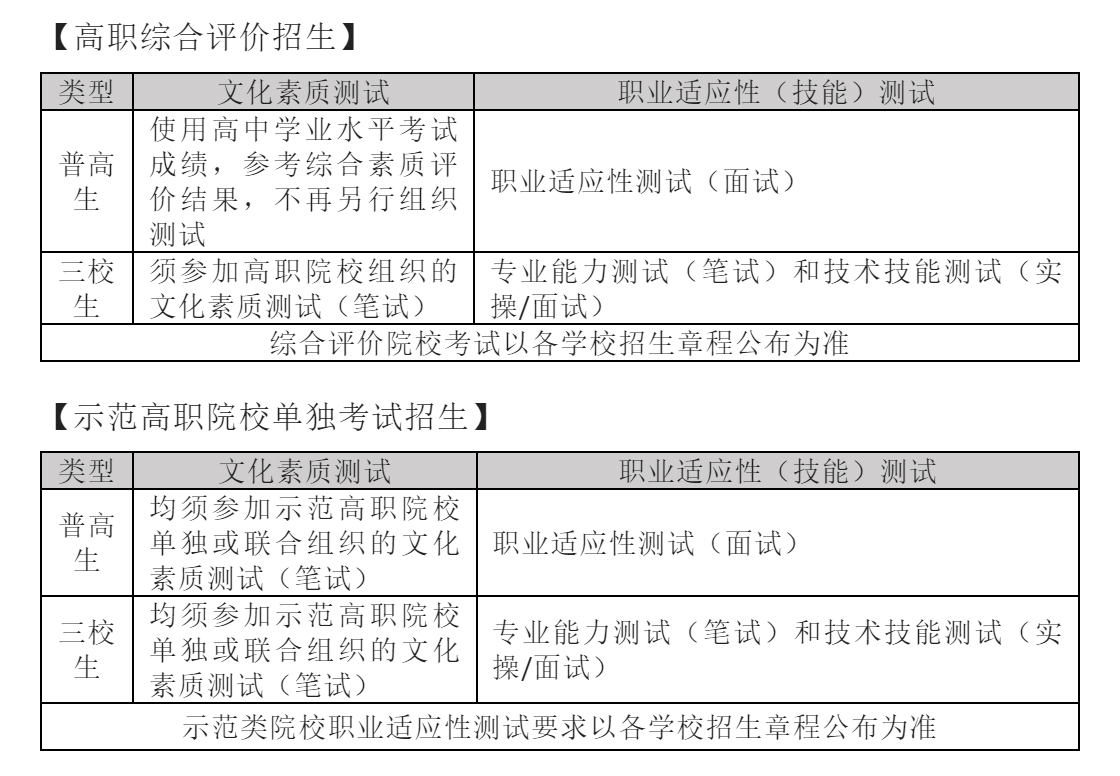 【高职综合评价招生】

| 类型 | 文化素质测试 | 职业适应性（技能）测试 |
|---|---|---|
| 普高生 | 使用高中学业水平考试成绩，参考综合素质评价结果，不再另行组织测试 | 职业适应性测试（面试） |
| 三校生 | 须参加高职院校组织的文化素质测试（笔试） | 专业能力测试（笔试）和技术技能测试（实操/面试） |
| 综合评价院校考试以各学校招生章程公布为准 | | |

【示范高职院校单独考试招生】

| 类型 | 文化素质测试 | 职业适应性（技能）测试 |
|---|---|---|
| 普高生 | 均须参加示范高职院校单独或联合组织的文化素质测试（笔试） | 职业适应性测试（面试） |
| 三校生 | 均须参加示范高职院校单独或联合组织的文化素质测试（笔试） | 专业能力测试（笔试）和技术技能测试（实操/面试） |
| 示范类院校职业适应性测试要求以各学校招生章程公布为准 | | |